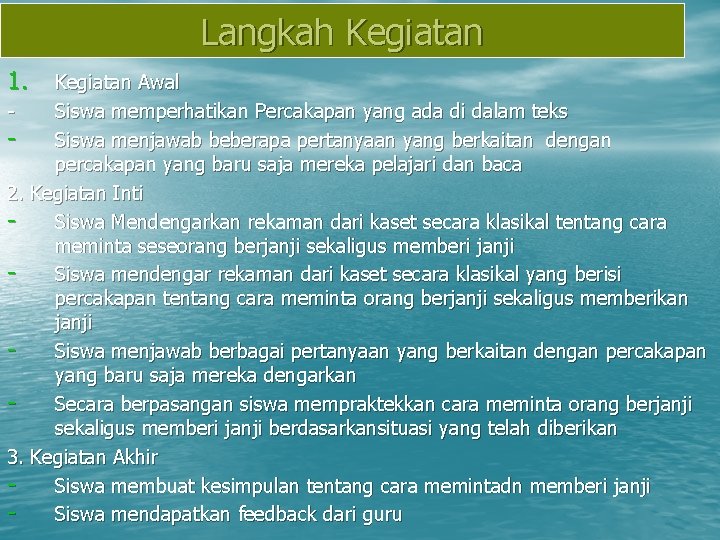 Langkah Kegiatan

1. Kegiatan Awal
- Siswa memperhatikan Percakapan yang ada di dalam teks
- Siswa menjawab beberapa pertanyaan yang berkaitan dengan percakapan yang baru saja mereka pelajari dan baca

2. Kegiatan Inti
- Siswa Mendengarkan rekaman dari kaset secara klasikal tentang cara meminta seseorang berjanji sekaligus memberi janji
- Siswa mendengar rekaman dari kaset secara klasikal yang berisi percakapan tentang cara meminta orang berjanji sekaligus memberikan janji
- Siswa menjawab berbagai pertanyaan yang berkaitan dengan percakapan yang baru saja mereka dengarkan
- Secara berpasangan siswa mempraktekkan cara meminta orang berjanji sekaligus memberi janji berdasarkansituasi yang telah diberikan

3. Kegiatan Akhir
- Siswa membuat kesimpulan tentang cara memintadn memberi janji
- Siswa mendapatkan feedback dari guru